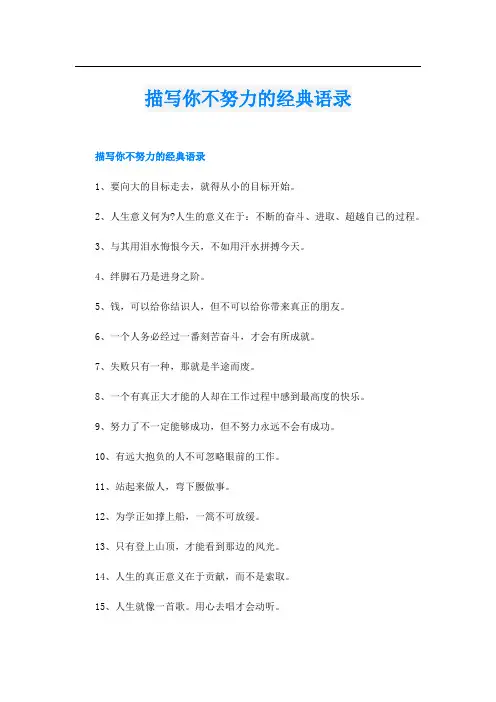 描写你不努力的经典语录

描写你不努力的经典语录

1、要向大的目标走去，就得从小的目标开始。

2、人生意义何为?人生的意义在于：不断的奋斗、进取、超越自己的过程。

3、与其用泪水悔恨今天，不如用汗水拼搏今天。

4、绊脚石乃是进身之阶。

5、钱，可以给你结识人，但不可以给你带来真正的朋友。

6、一个人务必经过一番刻苦奋斗，才会有所成就。

7、失败只有一种，那就是半途而废。

8、一个有真正大才能的人却在工作过程中感到最高度的快乐。

9、努力了不一定能够成功，但不努力永远不会有成功。

10、有远大抱负的人不可忽略眼前的工作。

11、站起来做人，弯下腰做事。

12、为学正如撑上船，一篙不可放缓。

13、只有登上山顶，才能看到那边的风光。

14、人生的真正意义在于贡献，而不是索取。

15、人生就像一首歌。用心去唱才会动听。